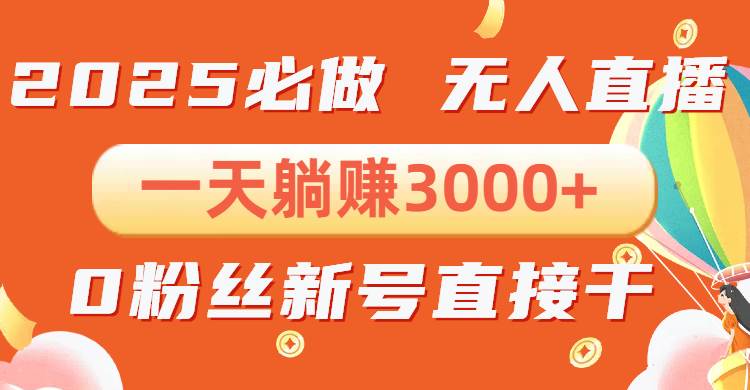 2025必做 无人直播

一天躺赚3000+

0粉丝新号直接干